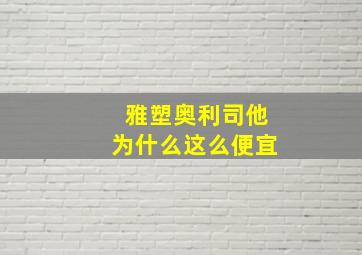 雅塑奥利司他
为什么这么便宜